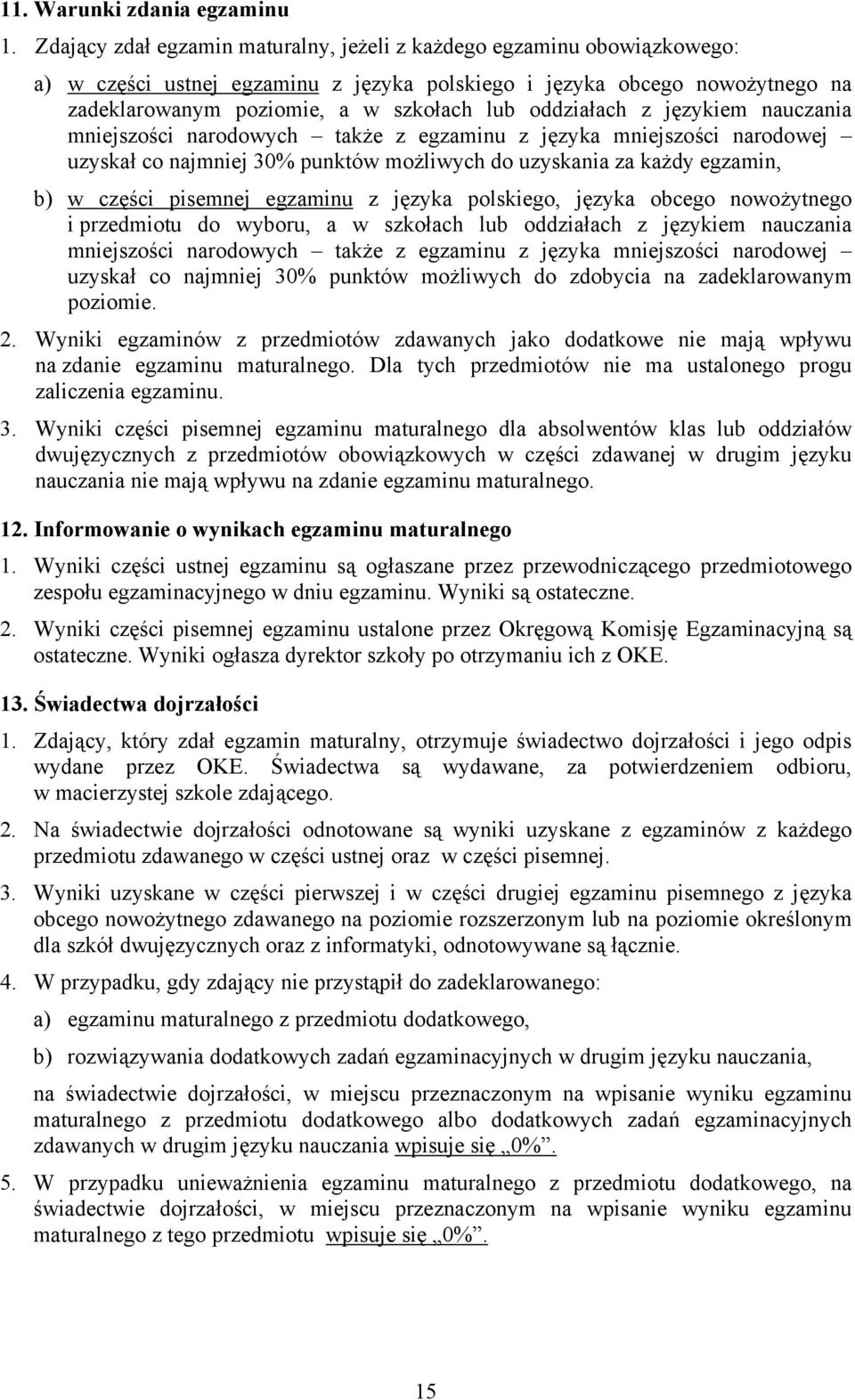 11. Warunki zdania egzaminu

1. Zdający zdał egzamin maturalny, jeżeli z każdego egzaminu obowiązkowego:

a) w części ustnej egzaminu z języka polskiego i języka obcego nowożytnego na zadeklarowanym poziomie, a w szkołach lub oddziałach z językiem nauczania mniejszości narodowych – także z egzaminu z języka mniejszości narodowej – uzyskał co najmniej 30% punktów możliwych do uzyskania za każdy egzamin,

b) w części pisemnej egzaminu z języka polskiego, języka obcego nowożytnego i przedmiotu do wyboru, a w szkołach lub oddziałach z językiem nauczania mniejszości narodowych – także z egzaminu z języka mniejszości narodowej – uzyskał co najmniej 30% punktów możliwych do zdobycia na zadeklarowanym poziomie.

2. Wyniki egzaminów z przedmiotów zdawanych jako dodatkowe nie mają wpływu na zdanie egzaminu maturalnego. Dla tych przedmiotów nie ma ustalonego progu zaliczenia egzaminu.

3. Wyniki części pisemnej egzaminu maturalnego dla absolwentów klas lub oddziałów dwujęzycznych z przedmiotów obowiązkowych w części zdawanej w drugim języku nauczania nie mają wpływu na zdanie egzaminu maturalnego.

12. Informowanie o wynikach egzaminu maturalnego

1. Wyniki części ustnej egzaminu są ogłaszane przez przewodniczącego przedmiotowego zespołu egzaminacyjnego w dniu egzaminu. Wyniki są ostateczne.

2. Wyniki części pisemnej egzaminu ustalone przez Okręgową Komisję Egzaminacyjną są ostateczne. Wyniki ogłasza dyrektor szkoły po otrzymaniu ich z OKE.

13. Świadectwa dojrzałości

1. Zdający, który zdał egzamin maturalny, otrzymuje świadectwo dojrzałości i jego odpis wydane przez OKE. Świadectwa są wydawane, za potwierdzeniem odbioru, w macierzystej szkole zdającego.

2. Na świadectwie dojrzałości odnotowane są wyniki uzyskane z egzaminów z każdego przedmiotu zdawanego w części ustnej oraz w części pisemnej.

3. Wyniki uzyskane w części pierwszej i w części drugiej egzaminu pisemnego z języka obcego nowożytnego zdawanego na poziomie rozszerzonym lub na poziomie określonym dla szkół dwujęzycznych oraz z informatyki, odnotowywane są łącznie.

4. W przypadku, gdy zdający nie przystąpił do zadeklarowanego:

a) egzaminu maturalnego z przedmiotu dodatkowego,

b) rozwiązywania dodatkowych zadań egzaminacyjnych w drugim języku nauczania,

na świadectwie dojrzałości, w miejscu przeznaczonym na wpisanie wyniku egzaminu maturalnego z przedmiotu dodatkowego albo dodatkowych zadań egzaminacyjnych zdawanych w drugim języku nauczania wpisuje się „0%”.

5. W przypadku unieważnienia egzaminu maturalnego z przedmiotu dodatkowego, na świadectwie dojrzałości, w miejscu przeznaczonym na wpisanie wyniku egzaminu maturalnego z tego przedmiotu wpisuje się „0%”.

15